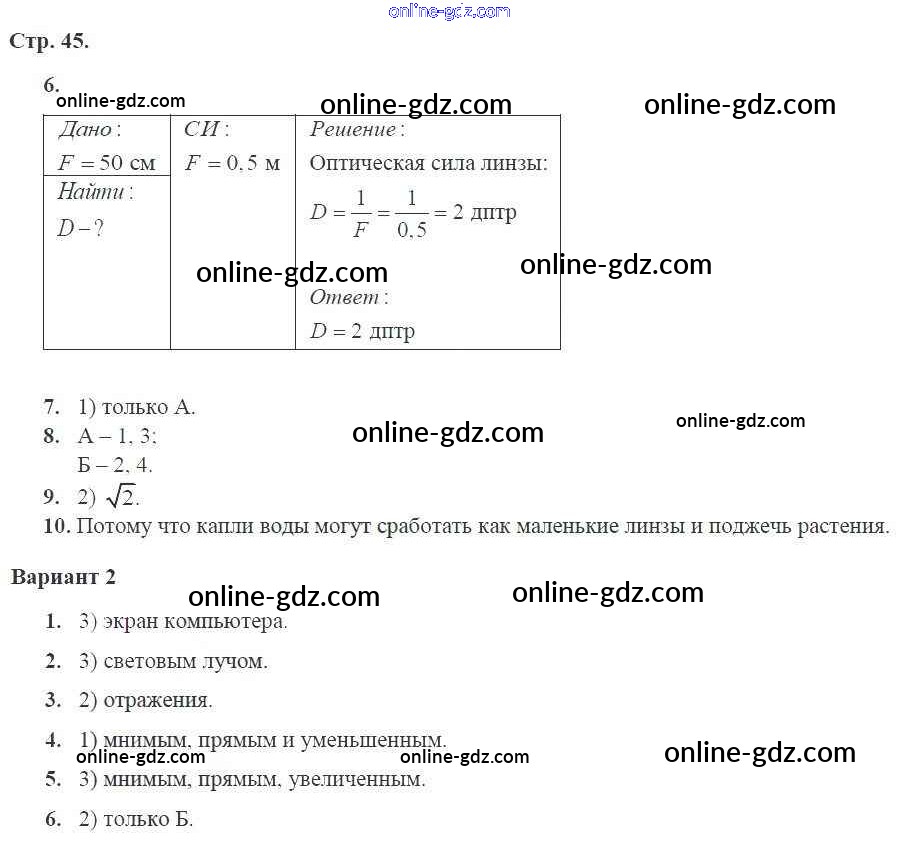 online-gdz.com

Стр. 45.

6.

online-gdz.com online-gdz.com online-gdz.com

| Дано: $F = 50$ см | СИ: $F = 0,5$ м | Решение: Оптическая сила линзы: $D = \frac{1}{F} = \frac{1}{0,5} = 2$ дптр |
|---|---|---|
| Найти: $D - ?$ | | Ответ: $D = 2$ дптр |

online-gdz.com online-gdz.com

7. 1) только А.

8. А – 1, 3;
Б – 2, 4.

online-gdz.com online-gdz.com

9. 2) $\sqrt{2}$.

10. Потому что капли воды могут сработать как маленькие линзы и поджечь растения.

Вариант 2

online-gdz.com online-gdz.com

1. 3) экран компьютера.

2. 3) световым лучом.

3. 2) отражения.

4. 1) мнимым, прямым и уменьшенным.

online-gdz.com online-gdz.com online-gdz.com

5. 3) мнимым, прямым, увеличенным.

6. 2) только Б.